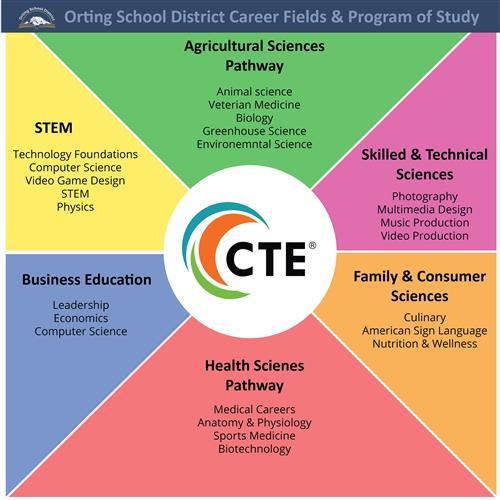 Orting School District

Orting School District Career Fields & Program of Study

Agricultural Sciences Pathway

Animal science
Veterian Medicine
Biology
Greenhouse Science
Environemntal Science

STEM

Technology Foundations
Computer Science
Video Game Design
STEM
Physics

Skilled & Technical Sciences

Photography
Multimedia Design
Music Production
Video Production

CTE®

Business Education

Leadership
Economics
Computer Science

Family & Consumer Sciences

Culinary
American Sign Language
Nutrition & Wellness

Health Scienes Pathway

Medical Careers
Anatomy & Physiology
Sports Medicine
Biotechnology